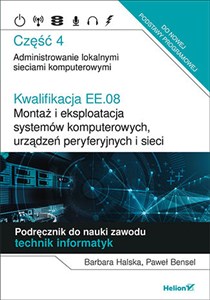 DO NOWEJ PODSTAWY PROGRAMOWEJ

Część 4

Administrowanie lokalnymi sieciami komputerowymi

Kwalifikacja EE.08

Montaż i eksploatacja systemów komputerowych, urządzeń peryferyjnych i sieci

Podręcznik do nauki zawodu

technik informatyk

Barbara Halska, Paweł Bensel

Helion